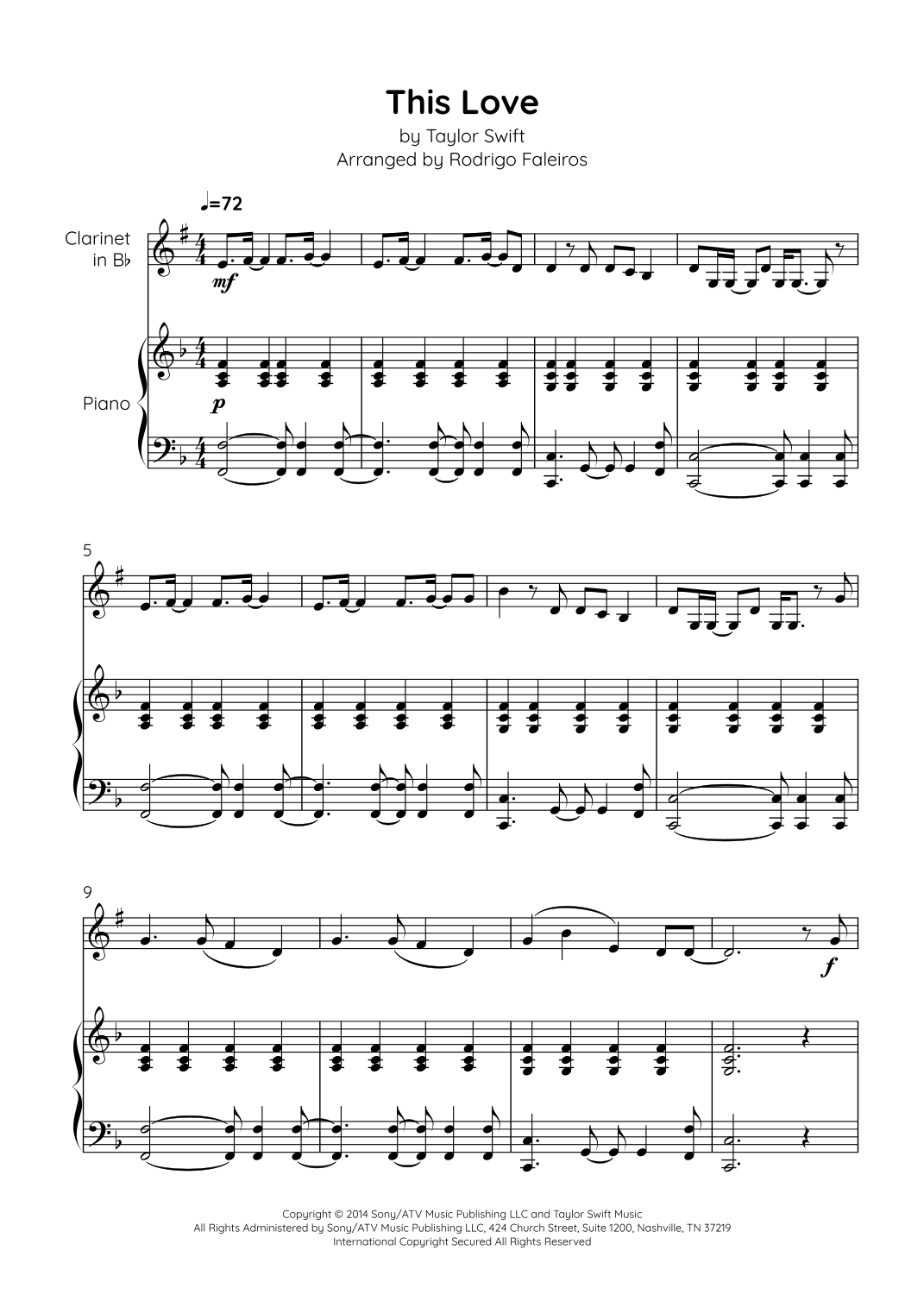 This Love
by Taylor Swift
Arranged by Rodrigo Faleiros

♩=72

Clarinet
in B♭

mf

Piano

p

5

9

f

Copyright © 2014 Sony/ATV Music Publishing LLC and Taylor Swift Music
All Rights Administered by Sony/ATV Music Publishing LLC, 424 Church Street, Suite 1200, Nashville, TN 37219
International Copyright Secured All Rights Reserved